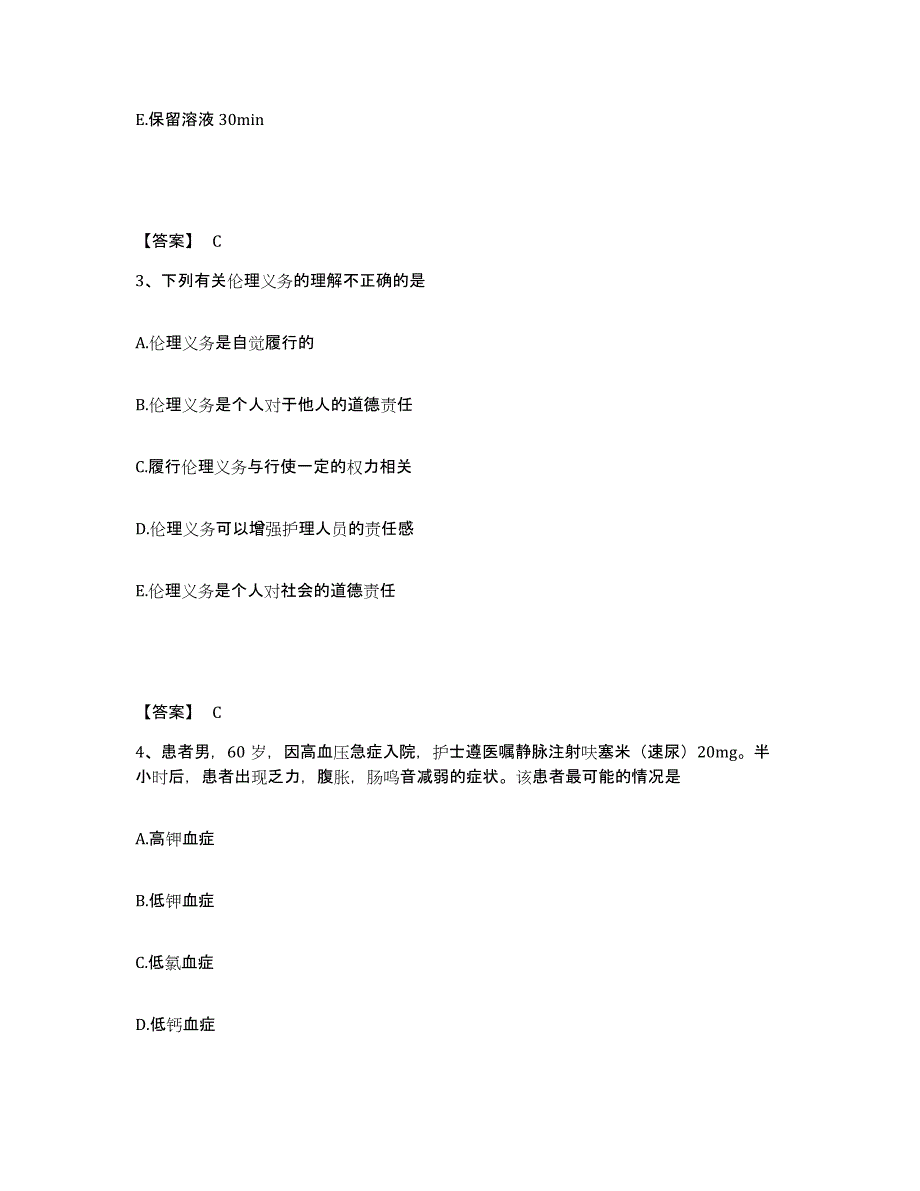 E.保留溶液 30min

【答案】 C

3、下列有关伦理义务的理解不正确的是

A.伦理义务是自觉履行的

B.伦理义务是个人对于他人的道德责任

C.履行伦理义务与行使一定的权力相关

D.伦理义务可以增强护理人员的责任感

E.伦理义务是个人对社会的道德责任

【答案】 C

4、患者男，60 岁，因高血压急症入院，护士遵医嘱静脉注射呋塞米（速尿）20mg。半小时后，患者出现乏力，腹胀，肠鸣音减弱的症状。该患者最可能的情况是

A.高钾血症

B.低钾血症

C.低氯血症

D.低钙血症